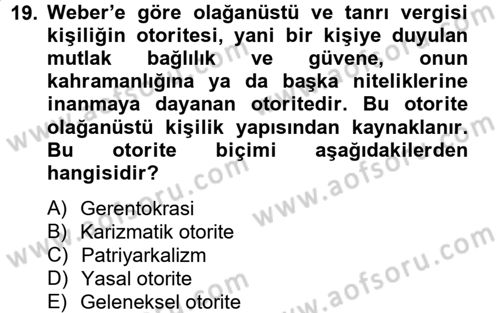 19. Weber'e göre olağanüstü ve tanrı vergisi kişiliğin otoritesi, yani bir kişiye duyulan mutlak bağlılık ve güvene, onun kahramanlığına ya da başka niteliklerine inanmaya dayanan otoritedir. Bu otorite olağanüstü kişilik yapısından kaynaklanır. Bu otorite biçimi aşağıdakilerden hangisidir?

A) Gerentokrasi
B) Karizmatik otorite
C) Patriyarkalizm
D) Yasal otorite
E) Geleneksel otorite

www.aofsoru.com